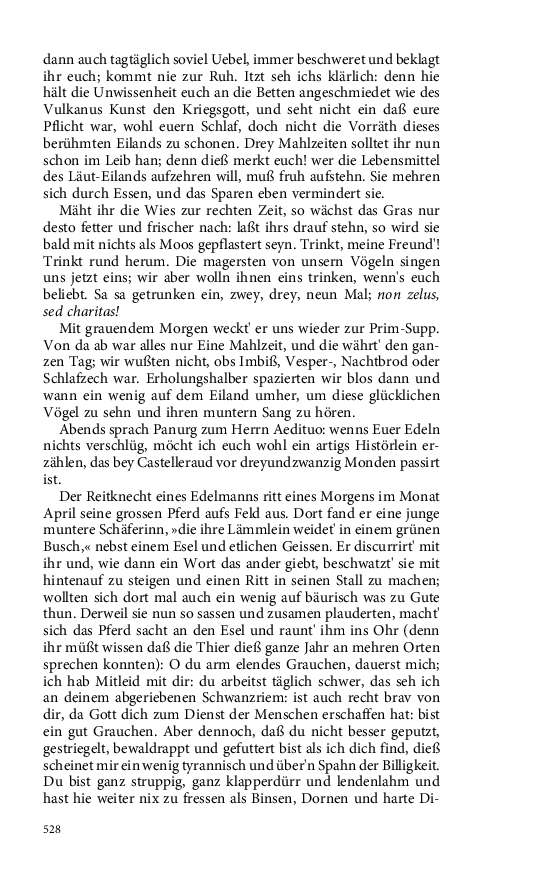 dann auch tagtäglich soviel Uebel, immer beschweret und beklagt ihr euch; kommt nie zur Ruh. Itzt seh ichs klärlich: denn hie hält die Unwissenheit euch an die Betten angeschmiedet wie des Vulkanus Kunst den Kriegsgott, und seht nicht ein daß eure Pflicht war, wohl euern Schlaf, doch nicht die Vorräth dieses berühmten Eilands zu schonen. Drey Mahlzeiten solltet ihr nun schon im Leib han; denn dieß merkt euch! wer die Lebensmittel des Läut-Eilands aufzehren will, muß fruh aufstehn. Sie mehren sich durch Essen, und das Sparen eben vermindert sie.

Mäht ihr die Wies zur rechten Zeit, so wächst das Gras nur desto fetter und frischer nach: laßt ihrs drauf stehn, so wird sie bald mit nichts als Moos gepflastert seyn. Trinkt, meine Freund'! Trinkt rund herum. Die magersten von unsern Vögeln singen uns jetzt eins; wir aber wolln ihnen eins trinken, wenn's euch beliebt. Sa sa getrunken ein, zwey, drey, neun Mal; non zelus, sed charitas!

Mit grauendem Morgen weckt' er uns wieder zur Prim-Supp. Von da ab war alles nur Eine Mahlzeit, und die währt' den ganzen Tag; wir wußten nicht, obs Imbiß, Vesper-, Nachtbrod oder Schlafzech war. Erholungshalber spazierten wir blos dann und wann ein wenig auf dem Eiland umher, um diese glücklichen Vögel zu sehn und ihren muntern Sang zu hören.

Abends sprach Panurg zum Herrn Aedituo: wenns Euer Edeln nichts verschlüg, möcht ich euch wohl ein artigs Histörlein erzählen, das bey Castelleraud vor dreyundzwanzig Monden passirt ist.

Der Reitknecht eines Edelmanns ritt eines Morgens im Monat April seine grossen Pferd aufs Feld aus. Dort fand er eine junge muntere Schäferinn, »die ihre Lämmlein weidet' in einem grünen Busch,« nebst einem Esel und etlichen Geissen. Er discurrirt' mit ihr und, wie dann ein Wort das ander giebt, beschwatzt' sie mit hintenauf zu steigen und einen Ritt in seinen Stall zu machen; wollten sich dort mal auch ein wenig auf bäurisch was zu Gute thun. Derweil sie nun so sassen und zusamen plauderten, macht' sich das Pferd sacht an den Esel und raunt' ihm ins Ohr (denn ihr müßt wissen daß die Thier dieß ganze Jahr an mehren Orten sprechen konnten): O du arm elendes Grauchen, dauerst mich; ich hab Mitleid mit dir: du arbeitst täglich schwer, das seh ich an deinem abgeriebenen Schwanzriem: ist auch recht brav von dir, da Gott dich zum Dienst der Menschen erschaffen hat: bist ein gut Grauchen. Aber dennoch, daß du nicht besser geputzt, gestriegelt, bewaldrappt und gefuttert bist als ich dich find, dieß scheinet mir ein wenig tyrannisch und über'n Spahn der Billigkeit. Du bist ganz struppig, ganz klapperdürr und lendenlahm und hast hie weiter nix zu fressen als Binsen, Dornen und harte Di-

528